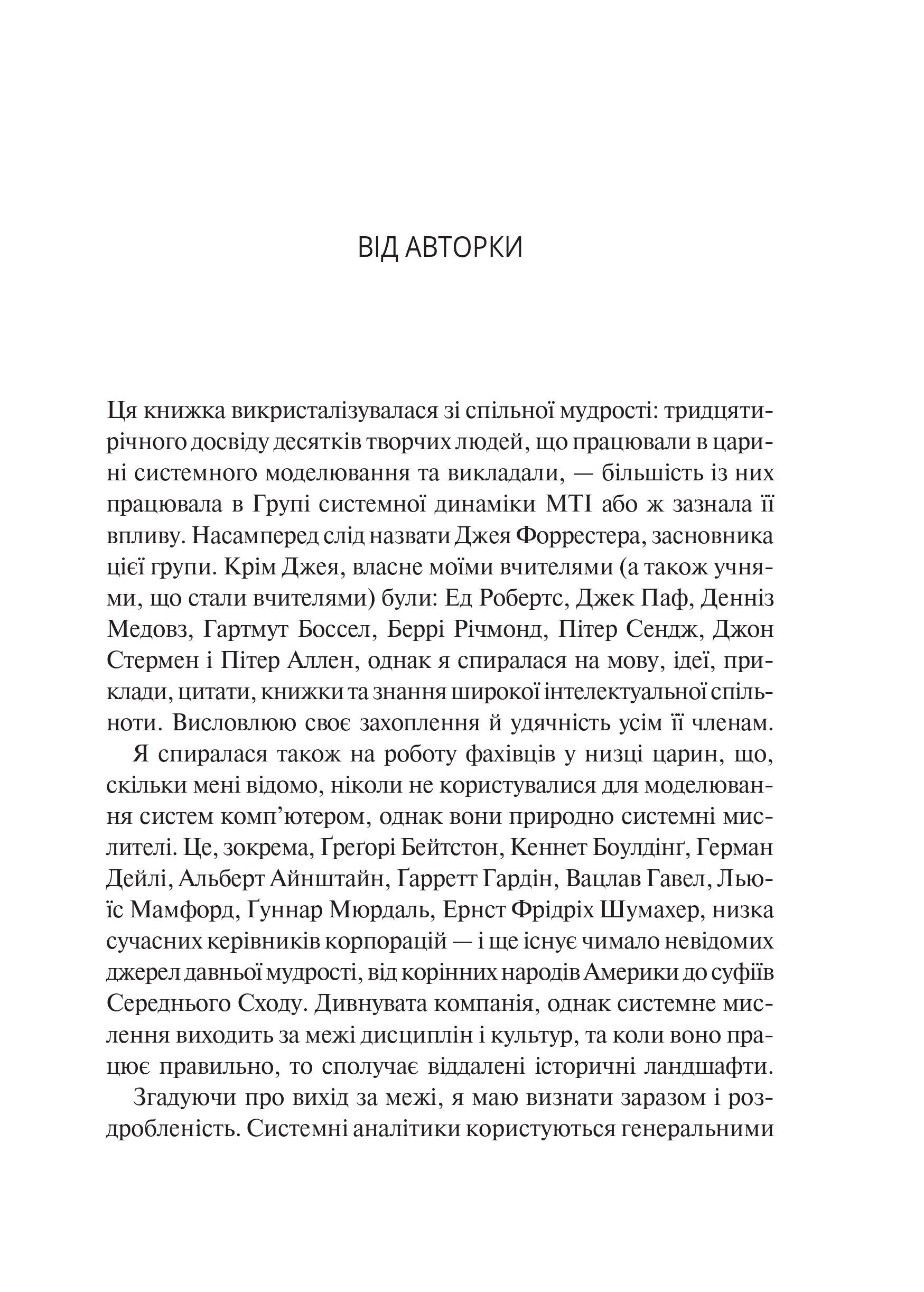 ВІД АВТОРКИ

Ця книжка викристалізувалася зі спільної мудрості: тридцятирічного досвіду десятків творчих людей, що працювали в царині системного моделювання та викладали, — більшість із них працювала в Групі системної динаміки МТІ або ж зазнала її впливу. Насамперед слід назвати Джея Форрестера, засновника цієї групи. Крім Джея, власне моїми вчителями (а також учнями, що стали вчителями) були: Ед Робертс, Джек Паф, Денніз Медовз, Гартмут Боссел, Беррі Річмонд, Пітер Сендж, Джон Стермен і Пітер Аллен, однак я спиралася на мову, ідеї, приклади, цитати, книжки та знання широкої інтелектуальної спільноти. Висловлюю своє захоплення й удячність усім її членам.

Я спиралася також на роботу фахівців у низці царин, що, скільки мені відомо, ніколи не користувалися для моделювання систем комп'ютером, однак вони природно системні мислителі. Це, зокрема, Ґреґорі Бейтстон, Кеннет Боулдінґ, Герман Дейлі, Альберт Айнштайн, Ґарретт Гардін, Вацлав Гавел, Льюїс Мамфорд, Ґуннар Мюрдаль, Ернст Фрідріх Шумахер, низка сучасних керівників корпорацій — і ще існує чимало невідомих джерел давньої мудрості, від корінних народів Америки до суфіїв Середнього Сходу. Дивнувата компанія, однак системне мислення виходить за межі дисциплін і культур, та коли воно працює правильно, то сполучає віддалені історичні ландшафти.

Згадуючи про вихід за межі, я маю визнати заразом і роздробленість. Системні аналітики користуються генеральними